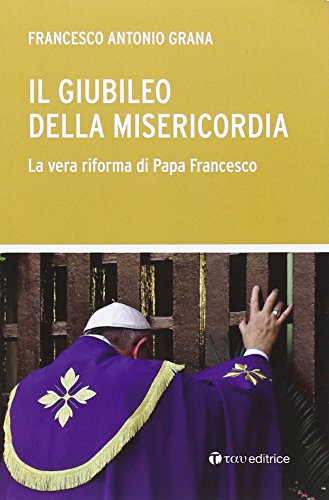 FRANCESCO ANTONIO GRANA

IL GIUBILEO DELLA MISERICORDIA

La vera riforma di Papa Francesco

ταυ editrice